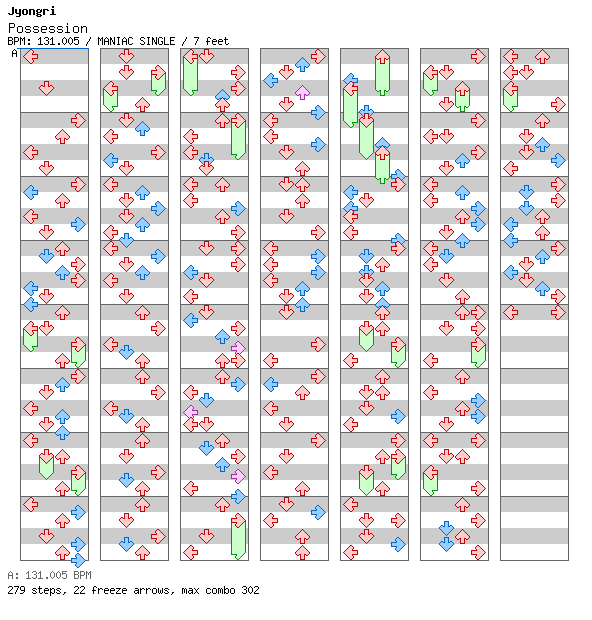 Jyongri
Possession
BPM: 131.005 / MANIAC SINGLE / 7 feet
A

A: 131.005 BPM
279 steps, 22 freeze arrows, max combo 302